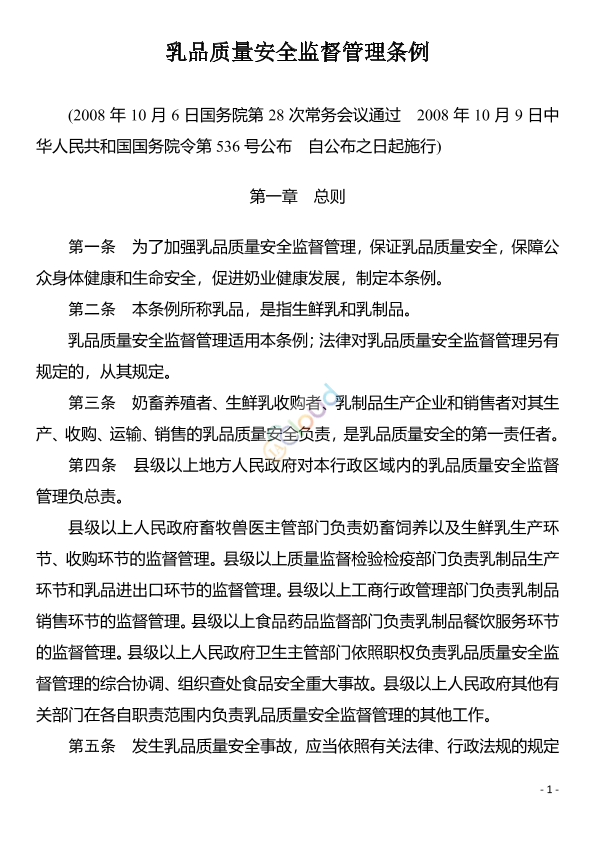 乳品质量安全监督管理条例

(2008 年 10 月 6 日国务院第 28 次常务会议通过　2008 年 10 月 9 日中华人民共和国国务院令第 536 号公布　自公布之日起施行)

第一章　总则

第一条　为了加强乳品质量安全监督管理，保证乳品质量安全，保障公众身体健康和生命安全，促进奶业健康发展，制定本条例。

第二条　本条例所称乳品，是指生鲜乳和乳制品。

乳品质量安全监督管理适用本条例；法律对乳品质量安全监督管理另有规定的，从其规定。

第三条　奶畜养殖者、生鲜乳收购者、乳制品生产企业和销售者对其生产、收购、运输、销售的乳品质量安全负责，是乳品质量安全的第一责任者。

第四条　县级以上地方人民政府对本行政区域内的乳品质量安全监督管理负总责。

县级以上人民政府畜牧兽医主管部门负责奶畜饲养以及生鲜乳生产环节、收购环节的监督管理。县级以上质量监督检验检疫部门负责乳制品生产环节和乳品进出口环节的监督管理。县级以上工商行政管理部门负责乳制品销售环节的监督管理。县级以上食品药品监督部门负责乳制品餐饮服务环节的监督管理。县级以上人民政府卫生主管部门依照职权负责乳品质量安全监督管理的综合协调、组织查处食品安全重大事故。县级以上人民政府其他有关部门在各自职责范围内负责乳品质量安全监督管理的其他工作。

第五条　发生乳品质量安全事故，应当依照有关法律、行政法规的规定

- 1 -